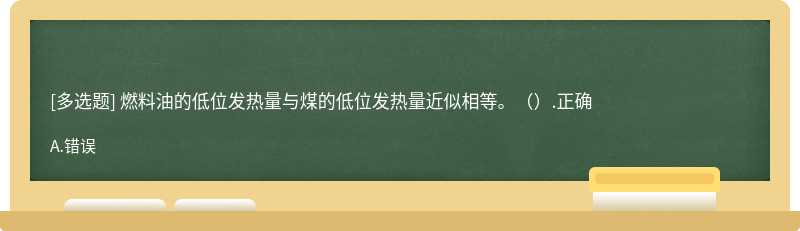 [多选题] 燃料油的低位发热量与煤的低位发热量近似相等。（）.正确

A.错误